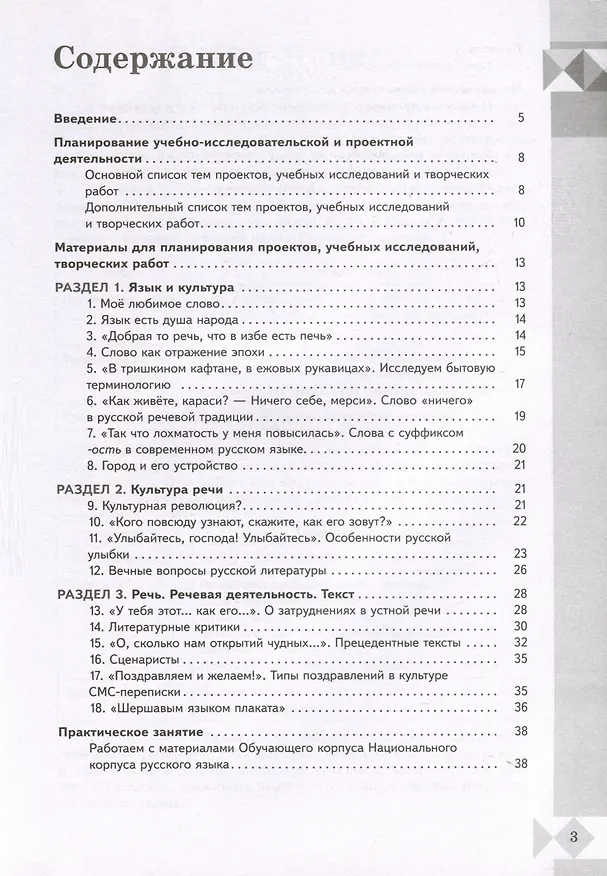 Содержание

Введение 5

Планирование учебно-исследовательской и проектной деятельности 8

Основной список тем проектов, учебных исследований и творческих работ 8

Дополнительный список тем проектов, учебных исследований и творческих работ 10

Материалы для планирования проектов, учебных исследований, творческих работ 13

РАЗДЕЛ 1. Язык и культура 13

1. Моё любимое слово 13

2. Язык есть душа народа 14

3. «Добрая то речь, что в избе есть печь» 14

4. Слово как отражение эпохи 15

5. «В тришкином кафтане, в ежовых рукавицах». Исследуем бытовую терминологию 17

6. «Как живёте, караси? — Ничего себе, мерси». Слово «ничего» в русской речевой традиции 19

7. «Так что лохматость у меня повысилась». Слова с суффиксом -ость в современном русском языке 20

8. Город и его устройство 21

РАЗДЕЛ 2. Культура речи 21

9. Культурная революция? 21

10. «Кого повсюду узнают, скажите, как его зовут?» 22

11. «Улыбайтесь, господа! Улыбайтесь». Особенности русской улыбки 23

12. Вечные вопросы русской литературы 26

РАЗДЕЛ 3. Речь. Речевая деятельность. Текст 28

13. «У тебя этот... как его...». О затруднениях в устной речи 28

14. Литературные критики 30

15. «О, сколько нам открытий чудных...». Прецедентные тексты 32

16. Сценаристы 35

17. «Поздравляем и желаем!». Типы поздравлений в культуре СМС-переписки 35

18. «Шершавым языком плаката» 36

Практическое занятие 38

Работаем с материалами Обучающего корпуса Национального корпуса русского языка 38

3